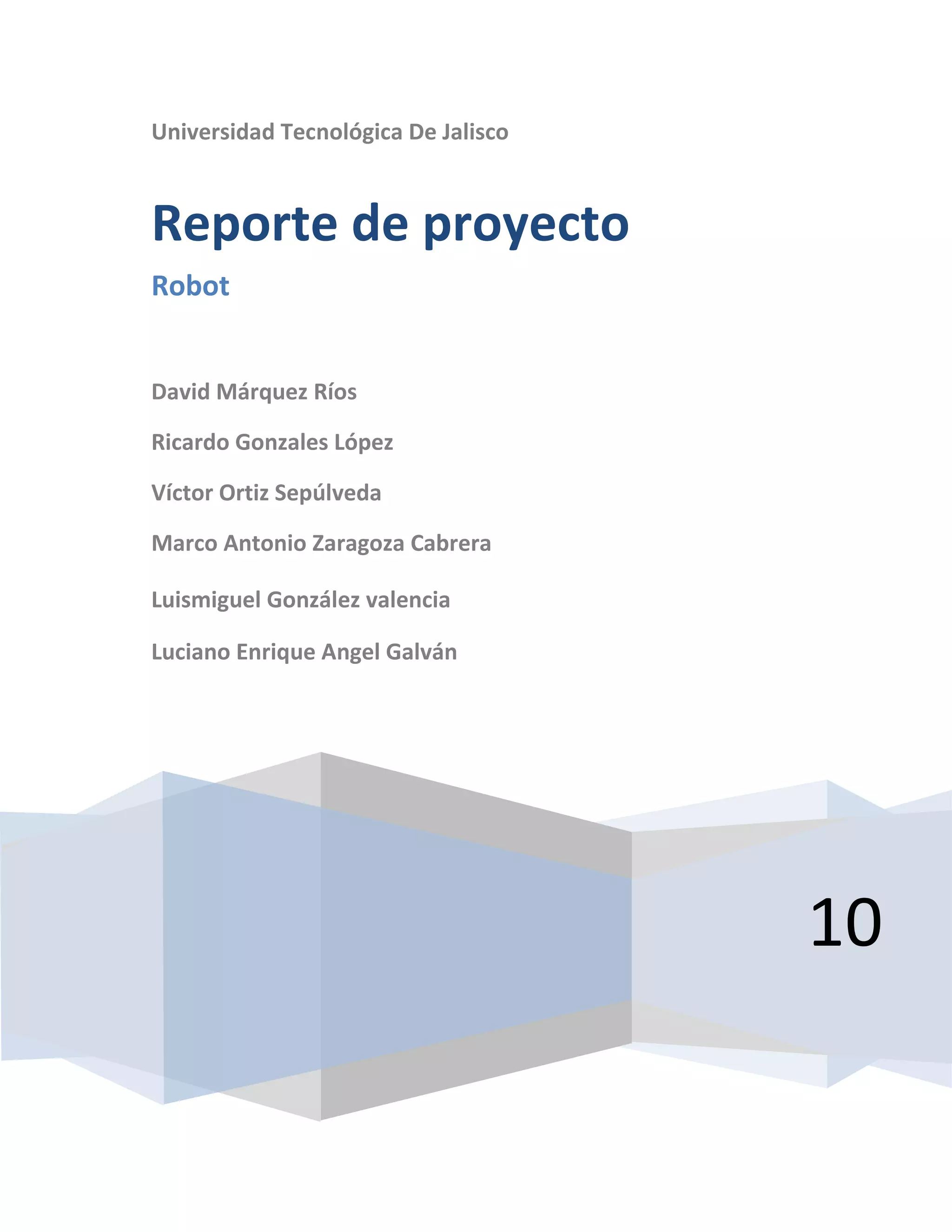 Universidad Tecnológica De Jalisco

Reporte de proyecto

Robot

David Márquez Ríos

Ricardo Gonzales López

Víctor Ortiz Sepúlveda

Marco Antonio Zaragoza Cabrera

Luismiguel González valencia

Luciano Enrique Angel Galván

10